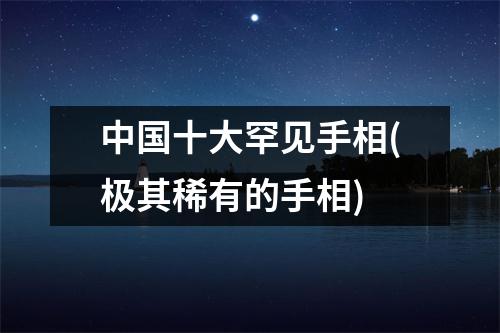 中国十大罕见手相(极其稀有的手相)